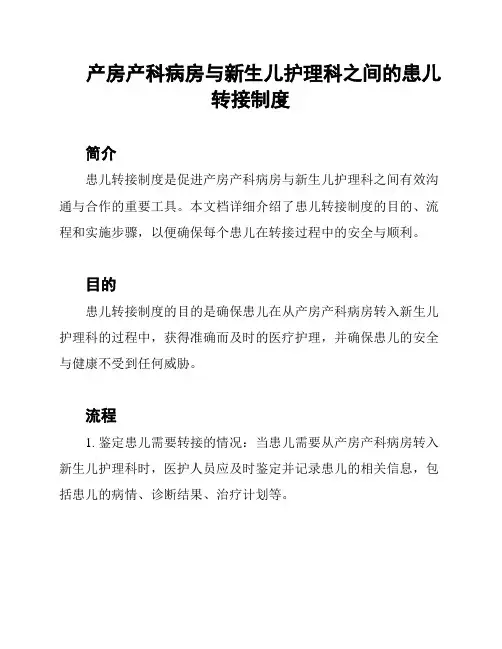 产房产科病房与新生儿护理科之间的患儿转接制度

简介

患儿转接制度是促进产房产科病房与新生儿护理科之间有效沟通与合作的重要工具。本文档详细介绍了患儿转接制度的目的、流程和实施步骤，以便确保每个患儿在转接过程中的安全与顺利。

目的

患儿转接制度的目的是确保患儿在从产房产科病房转入新生儿护理科的过程中，获得准确而及时的医疗护理，并确保患儿的安全与健康不受到任何威胁。

流程

1. 鉴定患儿需要转接的情况：当患儿需要从产房产科病房转入新生儿护理科时，医护人员应及时鉴定并记录患儿的相关信息，包括患儿的病情、诊断结果、治疗计划等。